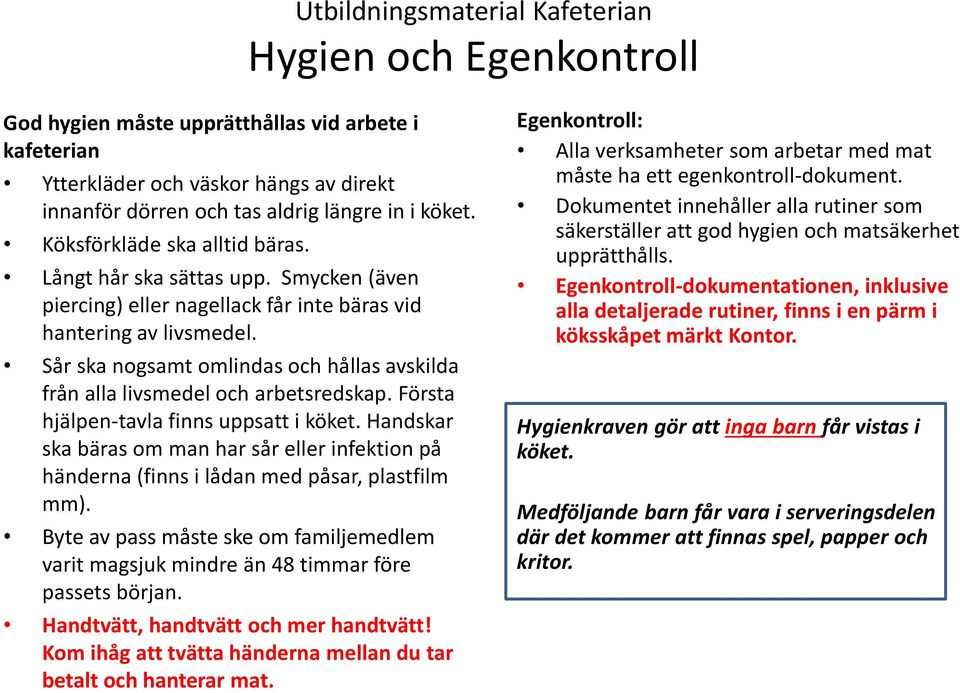 Utbildningsmaterial Kafeterian
Hygien och Egenkontroll

God hygien måste upprätthållas vid arbete i kafeterian
• Ytterkläder och väskor hängs av direkt innanför dörren och tas aldrig längre in i köket.
• Köksförkläde ska alltid bäras.
• Långt hår ska sättas upp. Smycken (även piercing) eller nagellack får inte bäras vid hantering av livsmedel.
• Sår ska nogsamt omlindas och hållas avskilda från alla livsmedel och arbetsredskap. Första hjälpen-tavla finns uppsatt i köket. Handskar ska bäras om man har sår eller infektion på händerna (finns i lådan med påsar, plastfilm mm).
• Byte av pass måste ske om familjemedlem varit magsjuk mindre än 48 timmar före passets början.
• Handtvätt, handtvätt och mer handtvätt! Kom ihåg att tvätta händerna mellan du tar betalt och hanterar mat.

Egenkontroll:
• Alla verksamheter som arbetar med mat måste ha ett egenkontroll-dokument.
• Dokumentet innehåller alla rutiner som säkerställer att god hygien och matsäkerhet upprätthålls.
• Egenkontroll-dokumentationen, inklusive alla detaljerade rutiner, finns i en pärm i köksskåpet märkt Kontor.

Hygienkraven gör att inga barn får vistas i köket.

Medföljande barn får vara i serveringsdelen där det kommer att finnas spel, papper och kritor.